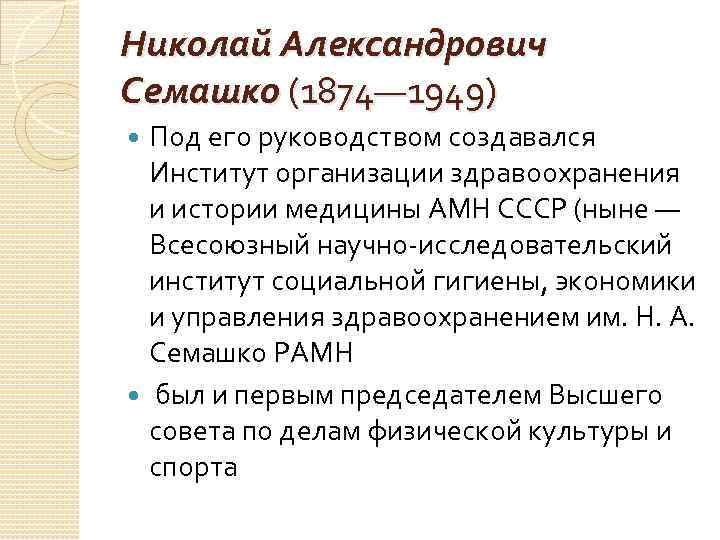 Николай Александрович Семашко (1874—1949)

Под его руководством создавался Институт организации здравоохранения и истории медицины АМН СССР (ныне — Всесоюзный научно-исследовательский институт социальной гигиены, экономики и управления здравоохранением им. Н. А. Семашко РАМН

был и первым председателем Высшего совета по делам физической культуры и спорта